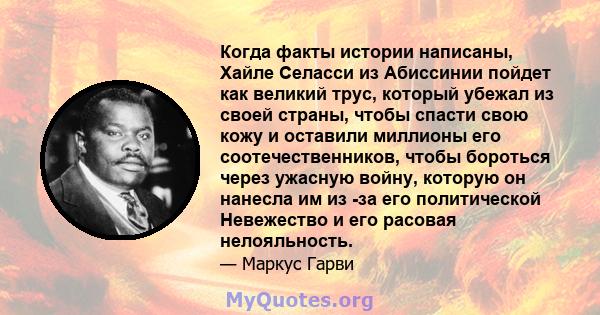 Когда факты истории написаны, Хайле Селасси из Абиссинии пойдет как великий трус, который убежал из своей страны, чтобы спасти свою кожу и оставили миллионы его соотечественников, чтобы бороться через ужасную войну, которую он нанесла им из -за его политической Невежество и его расовая нелояльность.

— Маркус Гарви

MyQuotes.org